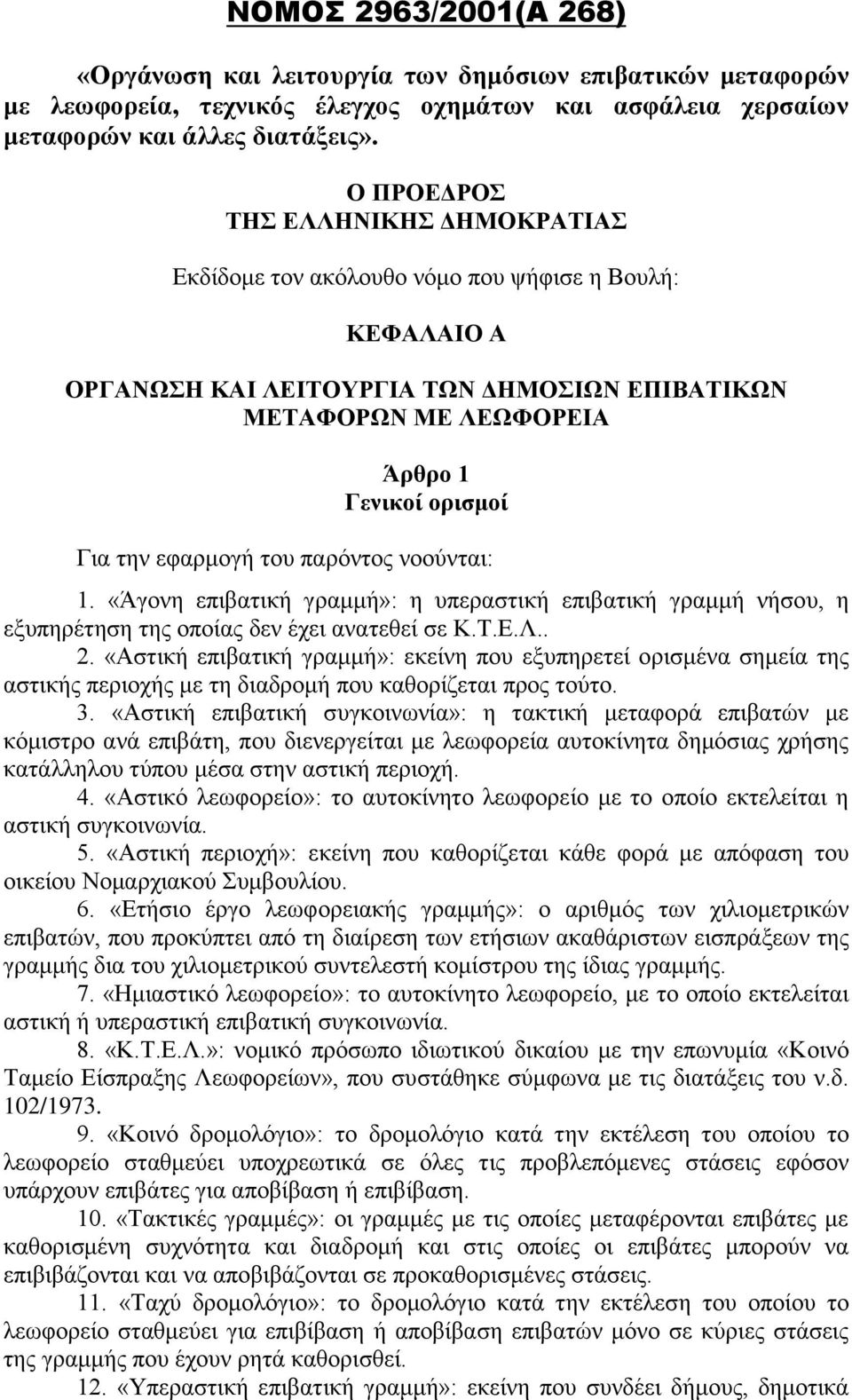 ΝΟΜΟΣ 2963/2001(Α 268)

«Οργάνωση και λειτουργία των δημόσιων επιβατικών μεταφορών με λεωφορεία, τεχνικός έλεγχος οχημάτων και ασφάλεια χερσαίων μεταφορών και άλλες διατάξεις».

Ο ΠΡΟΕΔΡΟΣ
ΤΗΣ ΕΛΛΗΝΙΚΗΣ ΔΗΜΟΚΡΑΤΙΑΣ

Εκδίδομε τον ακόλουθο νόμο που ψήφισε η Βουλή:

ΚΕΦΑΛΑΙΟ Α

ΟΡΓΑΝΩΣΗ ΚΑΙ ΛΕΙΤΟΥΡΓΙΑ ΤΩΝ ΔΗΜΟΣΙΩΝ ΕΠΙΒΑΤΙΚΩΝ ΜΕΤΑΦΟΡΩΝ ΜΕ ΛΕΩΦΟΡΕΙΑ

Άρθρο 1
Γενικοί ορισμοί

Για την εφαρμογή του παρόντος νοούνται:

1. «Άγονη επιβατική γραμμή»: η υπεραστική επιβατική γραμμή νήσου, η εξυπηρέτηση της οποίας δεν έχει ανατεθεί σε Κ.Τ.Ε.Λ..

2. «Αστική επιβατική γραμμή»: εκείνη που εξυπηρετεί ορισμένα σημεία της αστικής περιοχής με τη διαδρομή που καθορίζεται προς τούτο.

3. «Αστική επιβατική συγκοινωνία»: η τακτική μεταφορά επιβατών με κόμιστρο ανά επιβάτη, που διενεργείται με λεωφορεία αυτοκίνητα δημόσιας χρήσης κατάλληλου τύπου μέσα στην αστική περιοχή.

4. «Αστικό λεωφορείο»: το αυτοκίνητο λεωφορείο με το οποίο εκτελείται η αστική συγκοινωνία.

5. «Αστική περιοχή»: εκείνη που καθορίζεται κάθε φορά με απόφαση του οικείου Νομαρχιακού Συμβουλίου.

6. «Ετήσιο έργο λεωφορειακής γραμμής»: ο αριθμός των χιλιομετρικών επιβατών, που προκύπτει από τη διαίρεση των ετήσιων ακαθάριστων εισπράξεων της γραμμής δια του χιλιομετρικού συντελεστή κομίστρου της ίδιας γραμμής.

7. «Ημιαστικό λεωφορείο»: το αυτοκίνητο λεωφορείο, με το οποίο εκτελείται αστική ή υπεραστική επιβατική συγκοινωνία.

8. «Κ.Τ.Ε.Λ.»: νομικό πρόσωπο ιδιωτικού δικαίου με την επωνυμία «Κοινό Ταμείο Είσπραξης Λεωφορείων», που συστάθηκε σύμφωνα με τις διατάξεις του ν.δ. 102/1973.

9. «Κοινό δρομολόγιο»: το δρομολόγιο κατά την εκτέλεση του οποίου το λεωφορείο σταθμεύει υποχρεωτικά σε όλες τις προβλεπόμενες στάσεις εφόσον υπάρχουν επιβάτες για αποβίβαση ή επιβίβαση.

10. «Τακτικές γραμμές»: οι γραμμές με τις οποίες μεταφέρονται επιβάτες με καθορισμένη συχνότητα και διαδρομή και στις οποίες οι επιβάτες μπορούν να επιβιβάζονται και να αποβιβάζονται σε προκαθορισμένες στάσεις.

11. «Ταχύ δρομολόγιο»: το δρομολόγιο κατά την εκτέλεση του οποίου το λεωφορείο σταθμεύει για επιβίβαση ή αποβίβαση επιβατών μόνο σε κύριες στάσεις της γραμμής που έχουν ρητά καθορισθεί.

12. «Υπεραστική επιβατική γραμμή»: εκείνη που συνδέει δήμους, δημοτικά